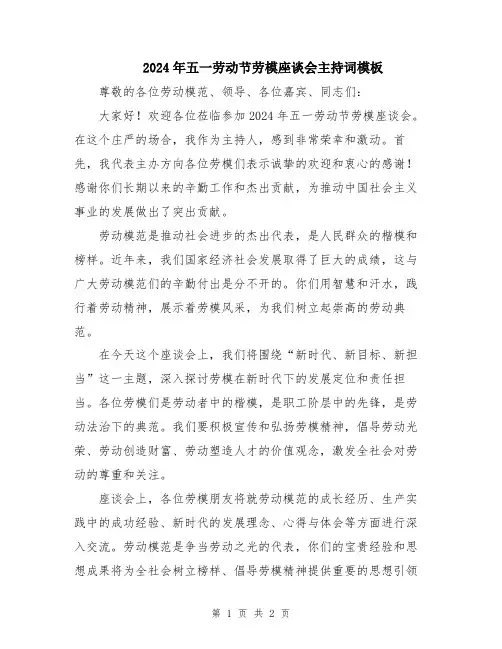 2024年五一劳动节劳模座谈会主持词模板

尊敬的各位劳动模范、领导、各位嘉宾、同志们:

大家好！欢迎各位莅临参加2024年五一劳动节劳模座谈会。在这个庄严的场合，我作为主持人，感到非常荣幸和激动。首先，我代表主办方向各位劳模们表示诚挚的欢迎和衷心的感谢！感谢你们长期以来的辛勤工作和杰出贡献，为推动中国社会主义事业的发展做出了突出贡献。

劳动模范是推动社会进步的杰出代表，是人民群众的楷模和榜样。近年来，我们国家经济社会发展取得了巨大的成绩，这与广大劳动模范们的辛勤付出是分不开的。你们用智慧和汗水，践行着劳动精神，展示着劳模风采，为我们树立起崇高的劳动典范。

在今天这个座谈会上，我们将围绕“新时代、新目标、新担当”这一主题，深入探讨劳模在新时代下的发展定位和责任担当。各位劳模们是劳动者中的楷模，是职工阶层中的先锋，是劳动法治下的典范。我们要积极宣传和弘扬劳模精神，倡导劳动光荣、劳动创造财富、劳动塑造人才的价值观念，激发全社会对劳动的尊重和关注。

座谈会上，各位劳模朋友将就劳动模范的成长经历、生产实践中的成功经验、新时代的发展理念、心得与体会等方面进行深入交流。劳动模范是争当劳动之光的代表，你们的宝贵经验和思想成果将为全社会树立榜样、倡导劳模精神提供重要的思想引领

第 1 页 共 2 页